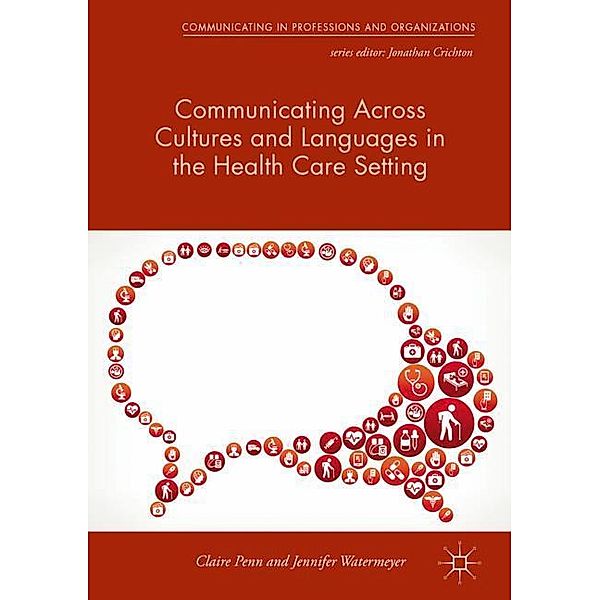 COMMUNICATING IN PROFESSIONS AND ORGANIZATIONS

series editor: Jonathan Crichton

Communicating Across Cultures and Languages in the Health Care Setting

Claire Penn and Jennifer Watermeyer